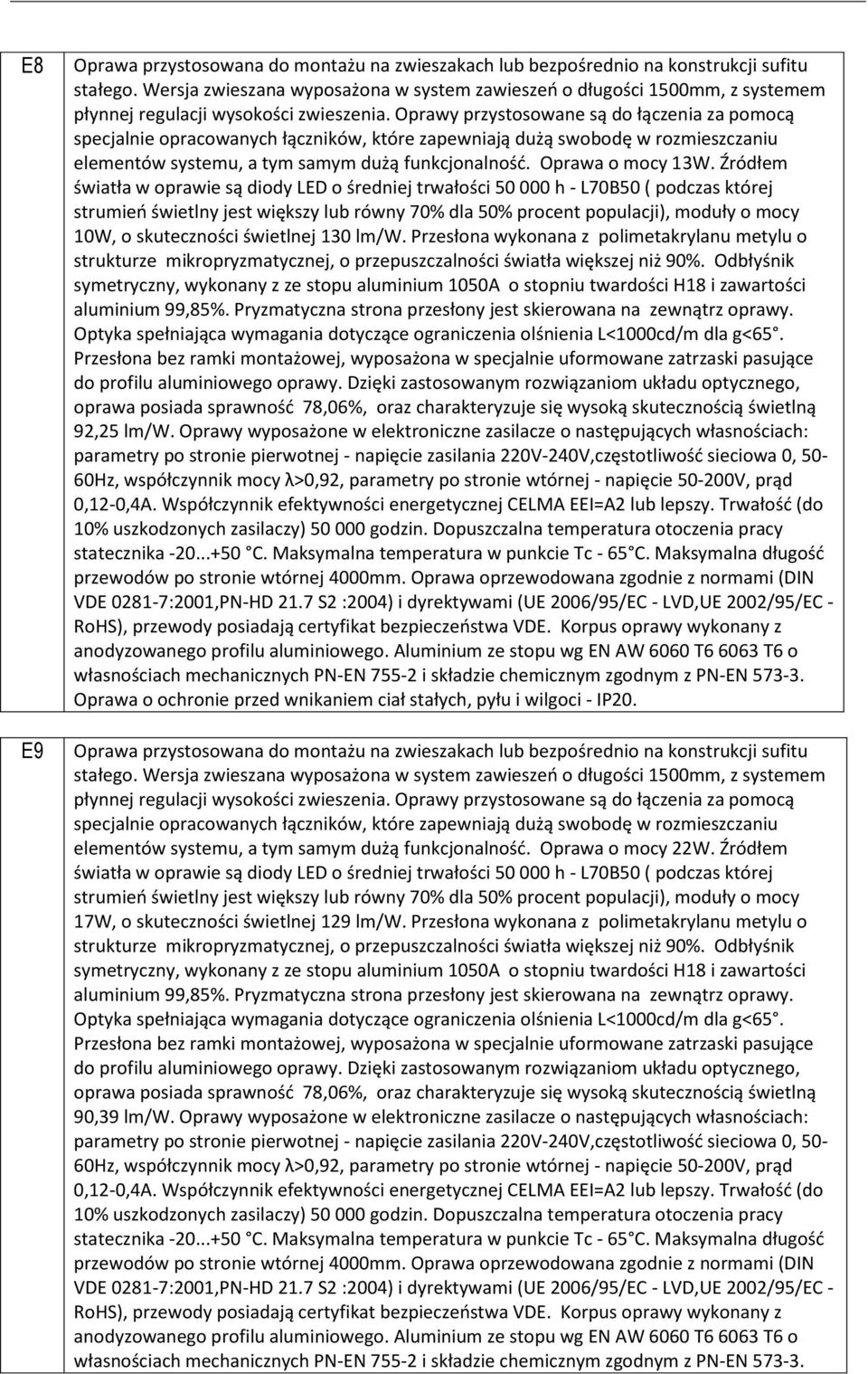 | E8 | Oprawa przystosowana do montażu na zwieszakach lub bezpośrednio na konstrukcji sufitu stałego. Wersja zwieszana wyposażona w system zawieszeń o długości 1500mm, z systemem płynnej regulacji wysokości zwieszenia. Oprawy przystosowane są do łączenia za pomocą specjalnie opracowanych łączników, które zapewniają dużą swobodę w rozmieszczaniu elementów systemu, a tym samym dużą funkcjonalność. Oprawa o mocy 13W. Źródłem światła w oprawie są diody LED o średniej trwałości 50 000 h - L70B50 ( podczas której strumień świetlny jest większy lub równy 70% dla 50% procent populacji), moduły o mocy 10W, o skuteczności świetlnej 130 lm/W. Przesłona wykonana z polimetakrylanu metylu o strukturze mikropryzmatycznej, o przepuszczalności światła większej niż 90%. Odbłyśnik symetryczny, wykonany z ze stopu aluminium 1050A o stopniu twardości H18 i zawartości aluminium 99,85%. Pryzmatyczna strona przesłony jest skierowana na zewnątrz oprawy. Optyka spełniająca wymagania dotyczące ograniczenia olśnienia L<1000cd/m dla g<65°. Przesłona bez ramki montażowej, wyposażona w specjalnie uformowane zatrzaski pasujące do profilu aluminiowego oprawy. Dzięki zastosowanym rozwiązaniom układu optycznego, oprawa posiada sprawność 78,06%, oraz charakteryzuje się wysoką skutecznością świetlną 92,25 lm/W. Oprawy wyposażone w elektroniczne zasilacze o następujących własnościach: parametry po stronie pierwotnej - napięcie zasilania 220V-240V,częstotliwość sieciowa 0, 50-60Hz, współczynnik mocy λ>0,92, parametry po stronie wtórnej - napięcie 50-200V, prąd 0,12-0,4A. Współczynnik efektywności energetycznej CELMA EEI=A2 lub lepszy. Trwałość (do 10% uszkodzonych zasilaczy) 50 000 godzin. Dopuszczalna temperatura otoczenia pracy statecznika -20...+50 C. Maksymalna temperatura w punkcie Tc - 65 C. Maksymalna długość przewodów po stronie wtórnej 4000mm. Oprawa oprzewodowana zgodnie z normami (DIN VDE 0281-7:2001,PN-HD 21.7 S2 :2004) i dyrektywami (UE 2006/95/EC - LVD,UE 2002/95/EC - RoHS), przewody posiadają certyfikat bezpieczeństwa VDE. Korpus oprawy wykonany z anodyzowanego profilu aluminiowego. Aluminium ze stopu wg EN AW 6060 T6 6063 T6 o własnościach mechanicznych PN-EN 755-2 i składzie chemicznym zgodnym z PN-EN 573-3. Oprawa o ochronie przed wnikaniem ciał stałych, pyłu i wilgoci - IP20. |
|---|---|
| E9 | Oprawa przystosowana do montażu na zwieszakach lub bezpośrednio na konstrukcji sufitu stałego. Wersja zwieszana wyposażona w system zawieszeń o długości 1500mm, z systemem płynnej regulacji wysokości zwieszenia. Oprawy przystosowane są do łączenia za pomocą specjalnie opracowanych łączników, które zapewniają dużą swobodę w rozmieszczaniu elementów systemu, a tym samym dużą funkcjonalność. Oprawa o mocy 22W. Źródłem światła w oprawie są diody LED o średniej trwałości 50 000 h - L70B50 ( podczas której strumień świetlny jest większy lub równy 70% dla 50% procent populacji), moduły o mocy 17W, o skuteczności świetlnej 129 lm/W. Przesłona wykonana z polimetakrylanu metylu o strukturze mikropryzmatycznej, o przepuszczalności światła większej niż 90%. Odbłyśnik symetryczny, wykonany z ze stopu aluminium 1050A o stopniu twardości H18 i zawartości aluminium 99,85%. Pryzmatyczna strona przesłony jest skierowana na zewnątrz oprawy. Optyka spełniająca wymagania dotyczące ograniczenia olśnienia L<1000cd/m dla g<65°. Przesłona bez ramki montażowej, wyposażona w specjalnie uformowane zatrzaski pasujące do profilu aluminiowego oprawy. Dzięki zastosowanym rozwiązaniom układu optycznego, oprawa posiada sprawność 78,06%, oraz charakteryzuje się wysoką skutecznością świetlną 90,39 lm/W. Oprawy wyposażone w elektroniczne zasilacze o następujących własnościach: parametry po stronie pierwotnej - napięcie zasilania 220V-240V,częstotliwość sieciowa 0, 50-60Hz, współczynnik mocy λ>0,92, parametry po stronie wtórnej - napięcie 50-200V, prąd 0,12-0,4A. Współczynnik efektywności energetycznej CELMA EEI=A2 lub lepszy. Trwałość (do 10% uszkodzonych zasilaczy) 50 000 godzin. Dopuszczalna temperatura otoczenia pracy statecznika -20...+50 C. Maksymalna temperatura w punkcie Tc - 65 C. Maksymalna długość przewodów po stronie wtórnej 4000mm. Oprawa oprzewodowana zgodnie z normami (DIN VDE 0281-7:2001,PN-HD 21.7 S2 :2004) i dyrektywami (UE 2006/95/EC - LVD,UE 2002/95/EC - RoHS), przewody posiadają certyfikat bezpieczeństwa VDE. Korpus oprawy wykonany z anodyzowanego profilu aluminiowego. Aluminium ze stopu wg EN AW 6060 T6 6063 T6 o własnościach mechanicznych PN-EN 755-2 i składzie chemicznym zgodnym z PN-EN 573-3. |